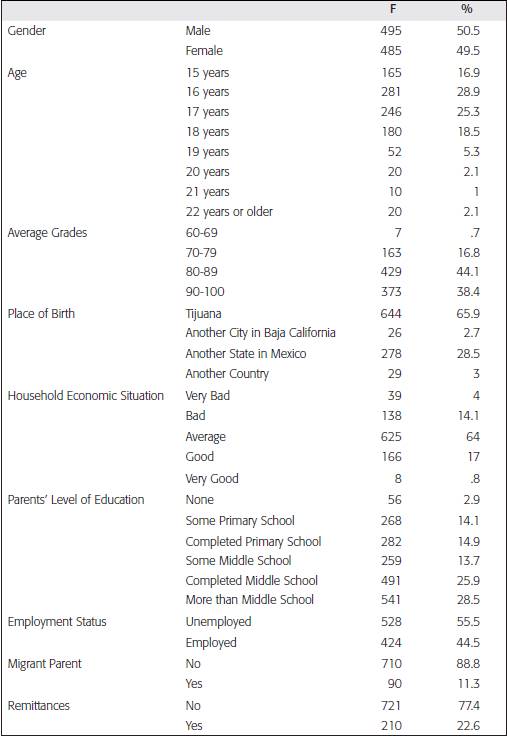 | | | F | % |
|---|---|---|---|
| Gender | Male | 495 | 50.5 |
| | Female | 485 | 49.5 |
| Age | 15 years | 165 | 16.9 |
| | 16 years | 281 | 28.9 |
| | 17 years | 246 | 25.3 |
| | 18 years | 180 | 18.5 |
| | 19 years | 52 | 5.3 |
| | 20 years | 20 | 2.1 |
| | 21 years | 10 | 1 |
| | 22 years or older | 20 | 2.1 |
| Average Grades | 60-69 | 7 | .7 |
| | 70-79 | 163 | 16.8 |
| | 80-89 | 429 | 44.1 |
| | 90-100 | 373 | 38.4 |
| Place of Birth | Tijuana | 644 | 65.9 |
| | Another City in Baja California | 26 | 2.7 |
| | Another State in Mexico | 278 | 28.5 |
| | Another Country | 29 | 3 |
| Household Economic Situation | Very Bad | 39 | 4 |
| | Bad | 138 | 14.1 |
| | Average | 625 | 64 |
| | Good | 166 | 17 |
| | Very Good | 8 | .8 |
| Parents' Level of Education | None | 56 | 2.9 |
| | Some Primary School | 268 | 14.1 |
| | Completed Primary School | 282 | 14.9 |
| | Some Middle School | 259 | 13.7 |
| | Completed Middle School | 491 | 25.9 |
| | More than Middle School | 541 | 28.5 |
| Employment Status | Unemployed | 528 | 55.5 |
| | Employed | 424 | 44.5 |
| Migrant Parent | No | 710 | 88.8 |
| | Yes | 90 | 11.3 |
| Remittances | No | 721 | 77.4 |
| | Yes | 210 | 22.6 |